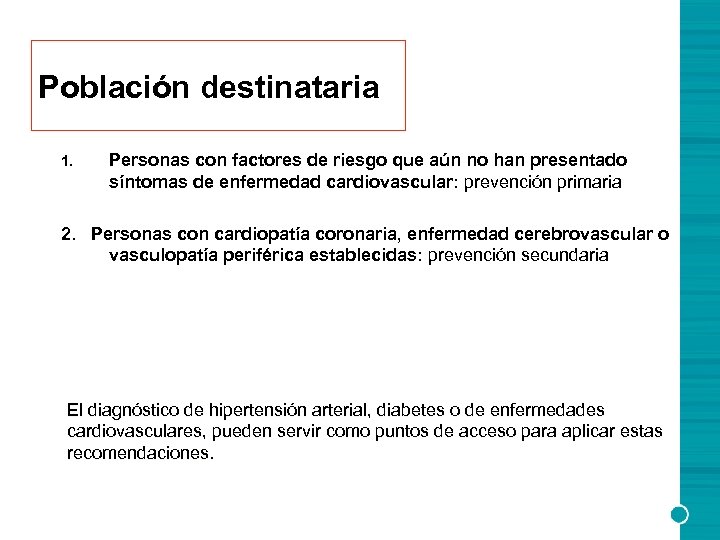 Población destinataria

1. Personas con factores de riesgo que aún no han presentado síntomas de enfermedad cardiovascular: prevención primaria

2. Personas con cardiopatía coronaria, enfermedad cerebrovascular o vasculopatía periférica establecidas: prevención secundaria

El diagnóstico de hipertensión arterial, diabetes o de enfermedades cardiovasculares, pueden servir como puntos de acceso para aplicar estas recomendaciones.